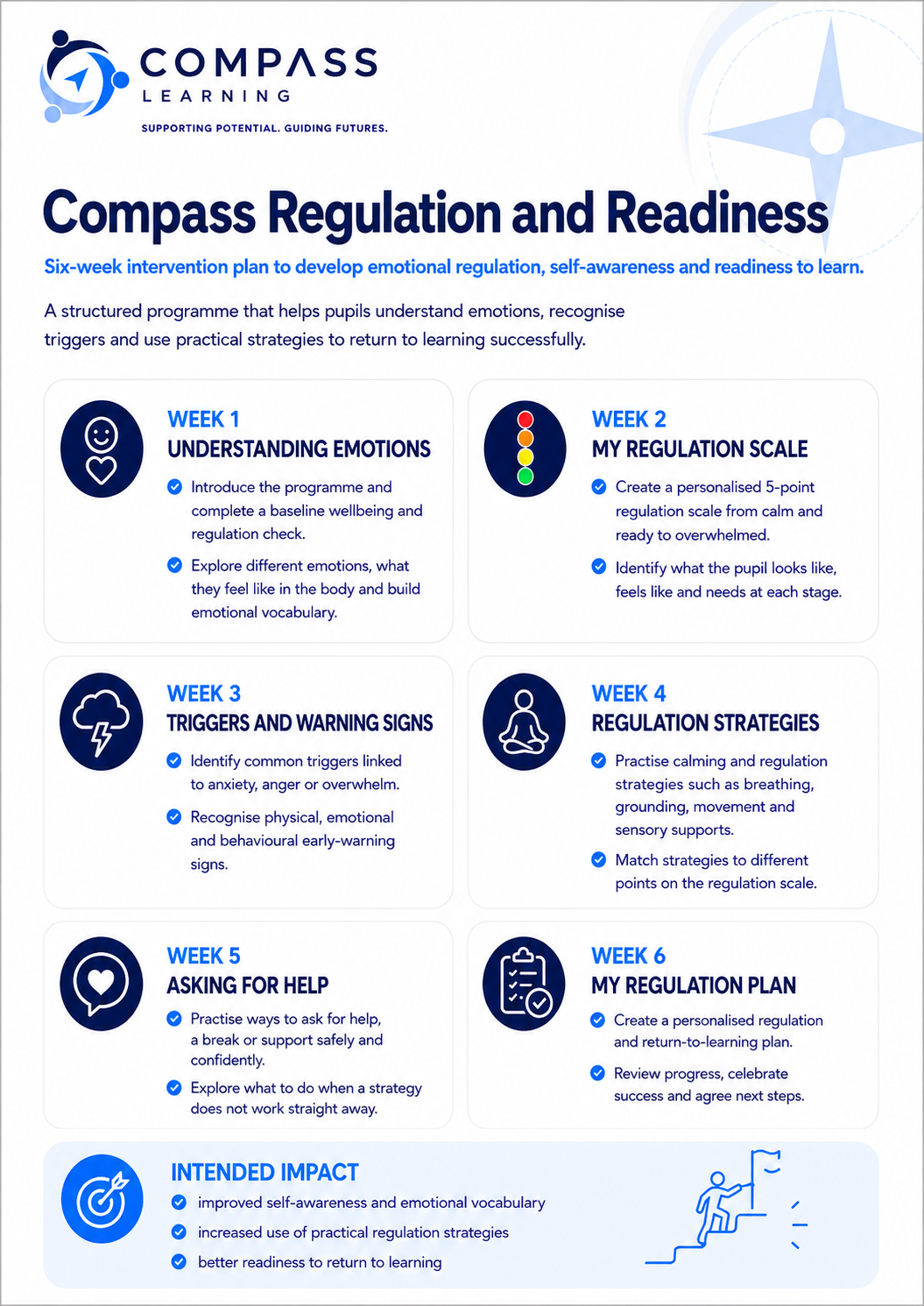 COMPASS
LEARNING
SUPPORTING POTENTIAL. GUIDING FUTURES.

Compass Regulation and Readiness

Six-week intervention plan to develop emotional regulation, self-awareness and readiness to learn.

A structured programme that helps pupils understand emotions, recognise triggers and use practical strategies to return to learning successfully.

WEEK 1
UNDERSTANDING EMOTIONS
Introduce the programme and complete a baseline wellbeing and regulation check.
Explore different emotions, what they feel like in the body and build emotional vocabulary.

WEEK 2
MY REGULATION SCALE
Create a personalised 5-point regulation scale from calm and ready to overwhelmed.
Identify what the pupil looks like, feels like and needs at each stage.

WEEK 3
TRIGGERS AND WARNING SIGNS
Identify common triggers linked to anxiety, anger or overwhelm.
Recognise physical, emotional and behavioural early-warning signs.

WEEK 4
REGULATION STRATEGIES
Practise calming and regulation strategies such as breathing, grounding, movement and sensory supports.
Match strategies to different points on the regulation scale.

WEEK 5
ASKING FOR HELP
Practise ways to ask for help, a break or support safely and confidently.
Explore what to do when a strategy does not work straight away.

WEEK 6
MY REGULATION PLAN
Create a personalised regulation and return-to-learning plan.
Review progress, celebrate success and agree next steps.

INTENDED IMPACT
improved self-awareness and emotional vocabulary
increased use of practical regulation strategies
better readiness to return to learning